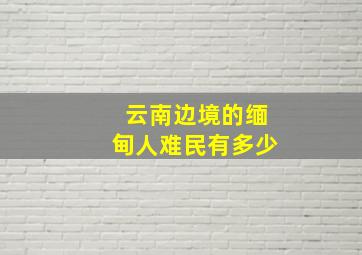 云南边境的缅甸人难民有多少